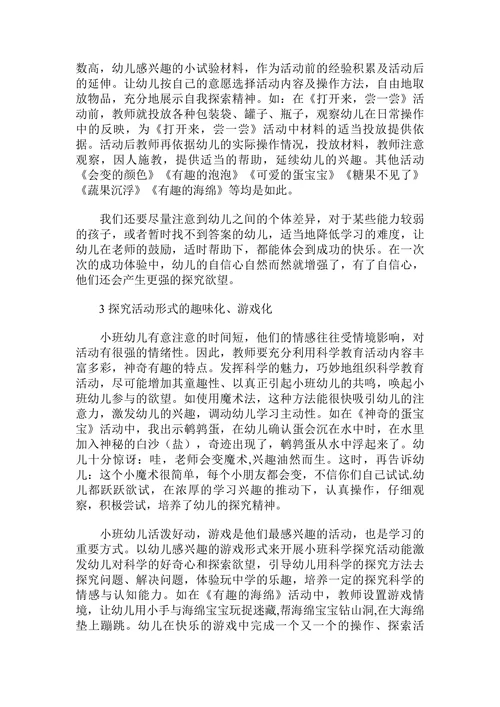 数高，幼儿感兴趣的小试验材料，作为活动前的经验积累及活动后的延伸。让幼儿按自己的意愿选择活动内容及操作方法，自由地取放物品，充分地展示自我探索精神。如：在《打开来，尝一尝》活动前，教师就投放各种包装袋、罐子、瓶子，观察幼儿在日常操作中的反映，为《打开来，尝一尝》活动中材料的适当投放提供依据。活动后教师再依据幼儿的实际操作情况，投放材料，教师注意观察，因人施教，提供适当的帮助，延续幼儿的兴趣。其他活动《会变的颜色》《有趣的泡泡》《可爱的蛋宝宝》《糖果不见了》《蔬果沉浮》《有趣的海绵》等均是如此。

我们还要尽量注意到幼儿之间的个体差异，对于某些能力较弱的孩子，或者暂时找不到答案的幼儿，适当地降低学习的难度，让幼儿在老师的鼓励，适时帮助下，都能体会到成功的快乐。在一次次的成功体验中，幼儿的自信心自然而然就增强了，有了自信心，他们还会产生更强的探究欲望。

3 探究活动形式的趣味化、游戏化

小班幼儿有意注意的时间短，他们的情感往往受情境影响，对活动有很强的情绪性。因此，教师要充分利用科学教育活动内容丰富多彩，神奇有趣的特点。发挥科学的魅力，巧妙地组织科学教育活动，尽可能增加其童趣性、以真正引起小班幼儿的共鸣，唤起小班幼儿参与的欲望。如使用魔术法，这种方法能很快吸引幼儿的注意力，激发幼儿的兴趣，调动幼儿学习主动性。如在《神奇的蛋宝宝》活动中，我出示鹌鹑蛋，在幼儿确认蛋会沉在水中时，在水里加入神秘的白沙（盐），奇迹出现了，鹌鹑蛋从水中浮起来了。幼儿十分惊讶：哇，老师会变魔术,兴趣油然而生。这时，再告诉幼儿：这个小魔术很简单，每个小朋友都会变，不信你们自己试试.幼儿都跃跃欲试，在浓厚的学习兴趣的推动下，认真操作，仔细观察，积极尝试，培养了幼儿的探究精神。

小班幼儿活泼好动，游戏是他们最感兴趣的活动，也是学习的重要方式。以幼儿感兴趣的游戏形式来开展小班科学探究活动能激发幼儿对科学的好奇心和探索欲望，引导幼儿用科学的探究方法去探究问题、解决问题，体验玩中学的乐趣，培养一定的探究科学的情感与认知能力。如在《有趣的海绵》活动中，教师设置游戏情境，让幼儿用小手与海绵宝宝玩捉迷藏,帮海绵宝宝钻山洞,在大海绵垫上蹦跳。幼儿在快乐的游戏中完成一个又一个的操作、探索活